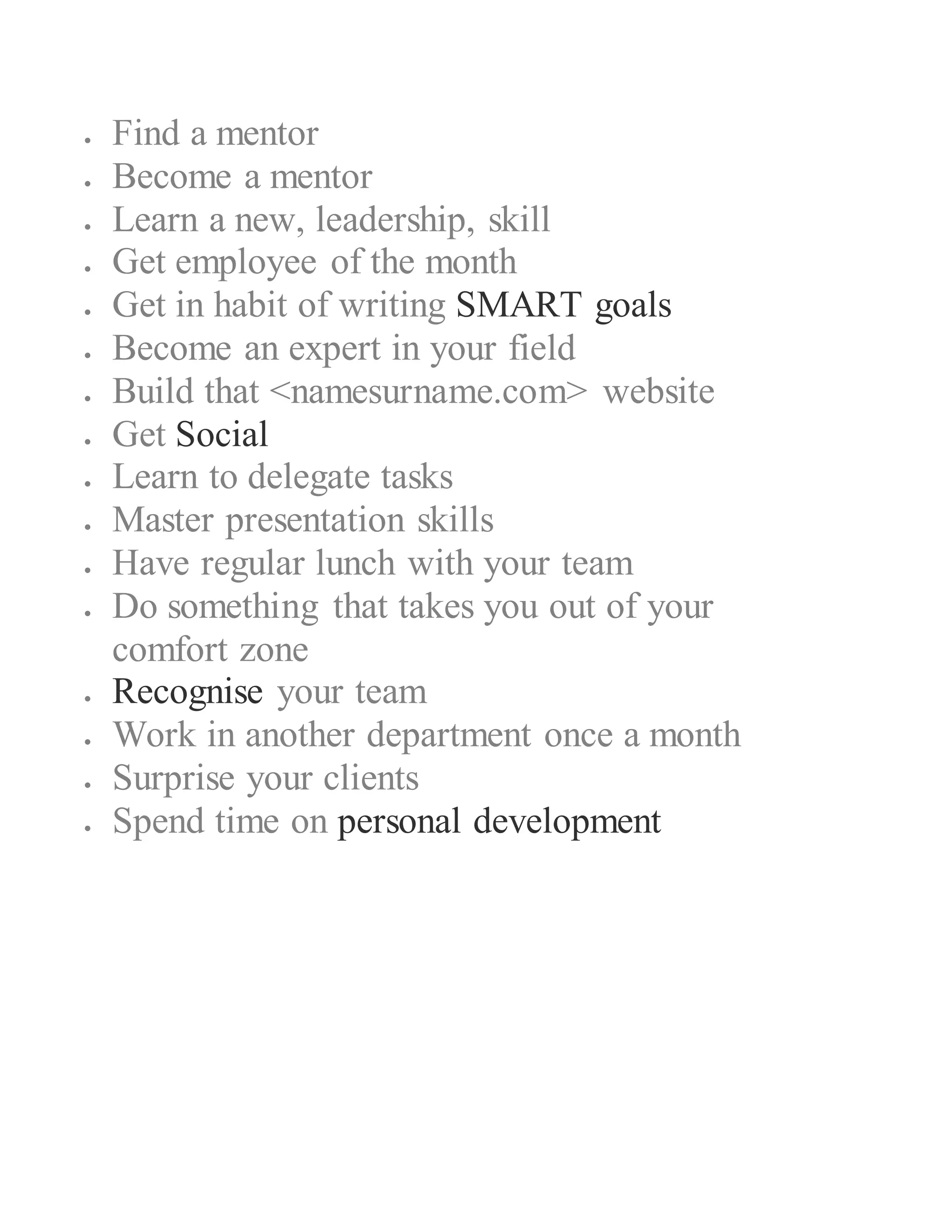 - Find a mentor
- Become a mentor
- Learn a new, leadership, skill
- Get employee of the month
- Get in habit of writing SMART goals
- Become an expert in your field
- Build that <namesurname.com> website
- Get Social
- Learn to delegate tasks
- Master presentation skills
- Have regular lunch with your team
- Do something that takes you out of your comfort zone
- Recognise your team
- Work in another department once a month
- Surprise your clients
- Spend time on personal development